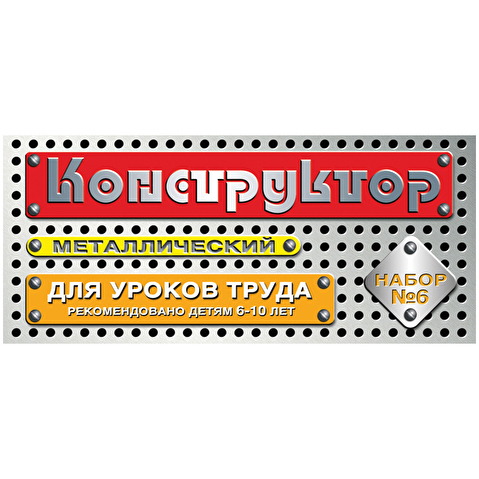 Конструктор

МЕТАЛЛИЧЕСКИЙ

ДЛЯ УРОКОВ ТРУДА
РЕКОМЕНДОВАНО ДЕТЯМ 6-10 ЛЕТ

НАБОР №6